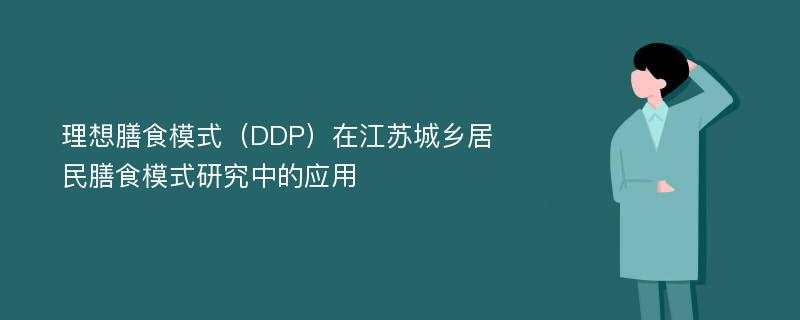 理想膳食模式（DDP）在江苏城乡居民膳食模式研究中的应用